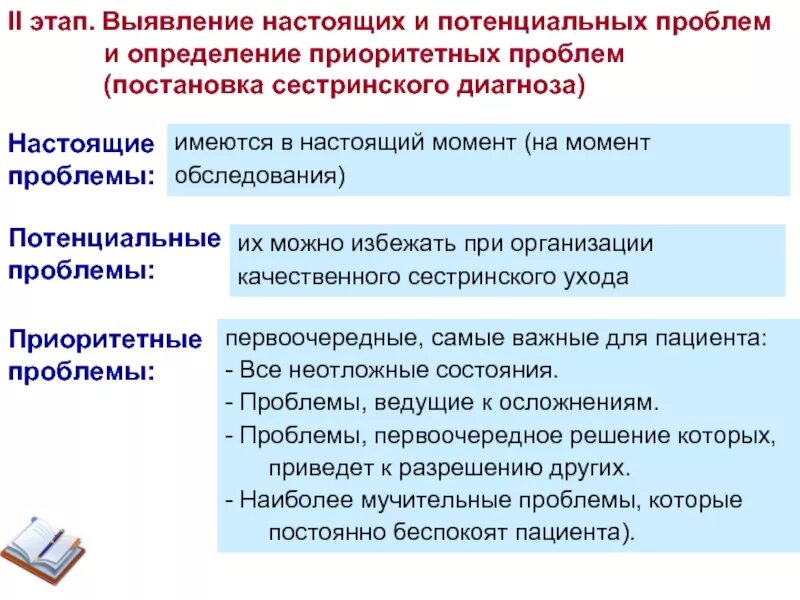 II этап. Выявление настоящих и потенциальных проблем и определение приоритетных проблем (постановка сестринского диагноза)

Настоящие проблемы:

имеются в настоящий момент (на момент обследования)

Потенциальные проблемы:

их можно избежать при организации качественного сестринского ухода

Приоритетные проблемы:

первоочередные, самые важные для пациента:
- Все неотложные состояния.
- Проблемы, ведущие к осложнениям.
- Проблемы, первоочередное решение которых, приведет к разрешению других.
- Наиболее мучительные проблемы, которые постоянно беспокоят пациента).